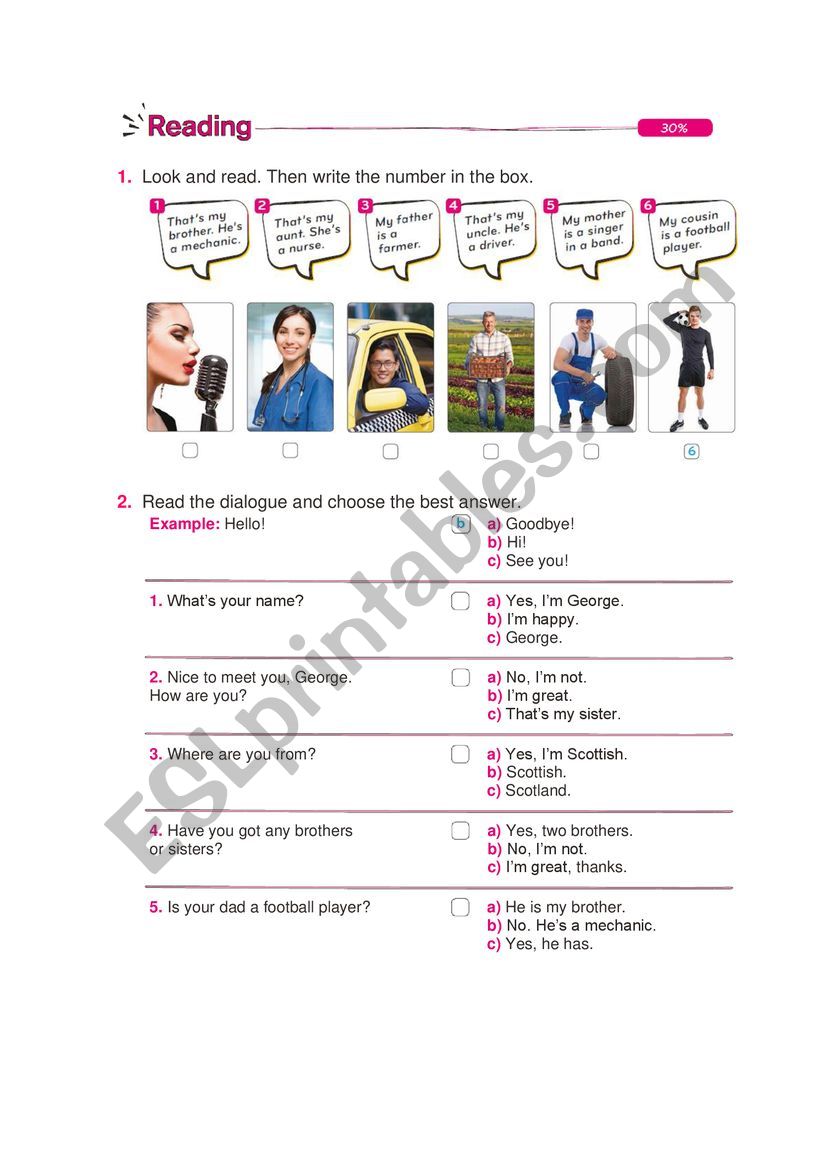 Reading

30%

1. Look and read. Then write the number in the box.

1 That's my brother. He's a mechanic.

2 That's my aunt. She's a nurse.

3 My father is a farmer.

4 That's my uncle. He's a driver.

5 My mother is a singer in a band.

6 My cousin is a football player.

6

2. Read the dialogue and choose the best answer.

Example: Hello! b a) Goodbye! b) Hi! c) See you!

1. What's your name? a) Yes, I'm George. b) I'm happy. c) George.

2. Nice to meet you, George. How are you? a) No, I'm not. b) I'm great. c) That's my sister.

3. Where are you from? a) Yes, I'm Scottish. b) Scottish. c) Scotland.

4. Have you got any brothers or sisters? a) Yes, two brothers. b) No, I'm not. c) I'm great, thanks.

5. Is your dad a football player? a) He is my brother. b) No. He's a mechanic. c) Yes, he has.

ESLprintables.com